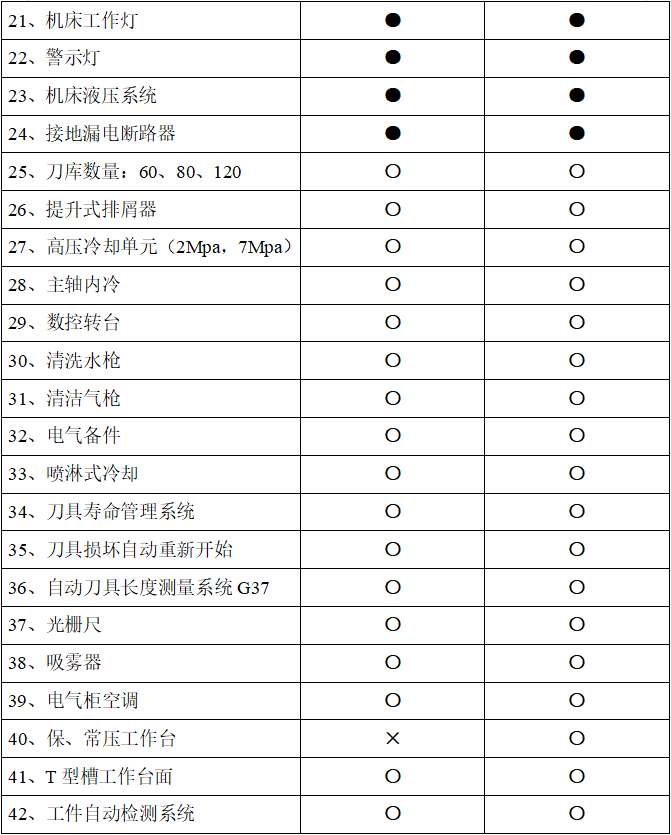 | 21、机床工作灯 | ● | ● |
|---|---|---|
| 22、警示灯 | ● | ● |
| 23、机床液压系统 | ● | ● |
| 24、接地漏电断路器 | ● | ● |
| 25、刀库数量：60、80、120 | ○ | ○ |
| 26、提升式排屑器 | ○ | ○ |
| 27、高压冷却单元（2Mpa，7Mpa） | ○ | ○ |
| 28、主轴内冷 | ○ | ○ |
| 29、数控转台 | ○ | ○ |
| 30、清洗水枪 | ○ | ○ |
| 31、清洁气枪 | ○ | ○ |
| 32、电气备件 | ○ | ○ |
| 33、喷淋式冷却 | ○ | ○ |
| 34、刀具寿命管理系统 | ○ | ○ |
| 35、刀具损坏自动重新开始 | ○ | ○ |
| 36、自动刀具长度测量系统 G37 | ○ | ○ |
| 37、光栅尺 | ○ | ○ |
| 38、吸雾器 | ○ | ○ |
| 39、电气柜空调 | ○ | ○ |
| 40、保、常压工作台 | × | ○ |
| 41、T 型槽工作台面 | ○ | ○ |
| 42、工件自动检测系统 | ○ | ○ |